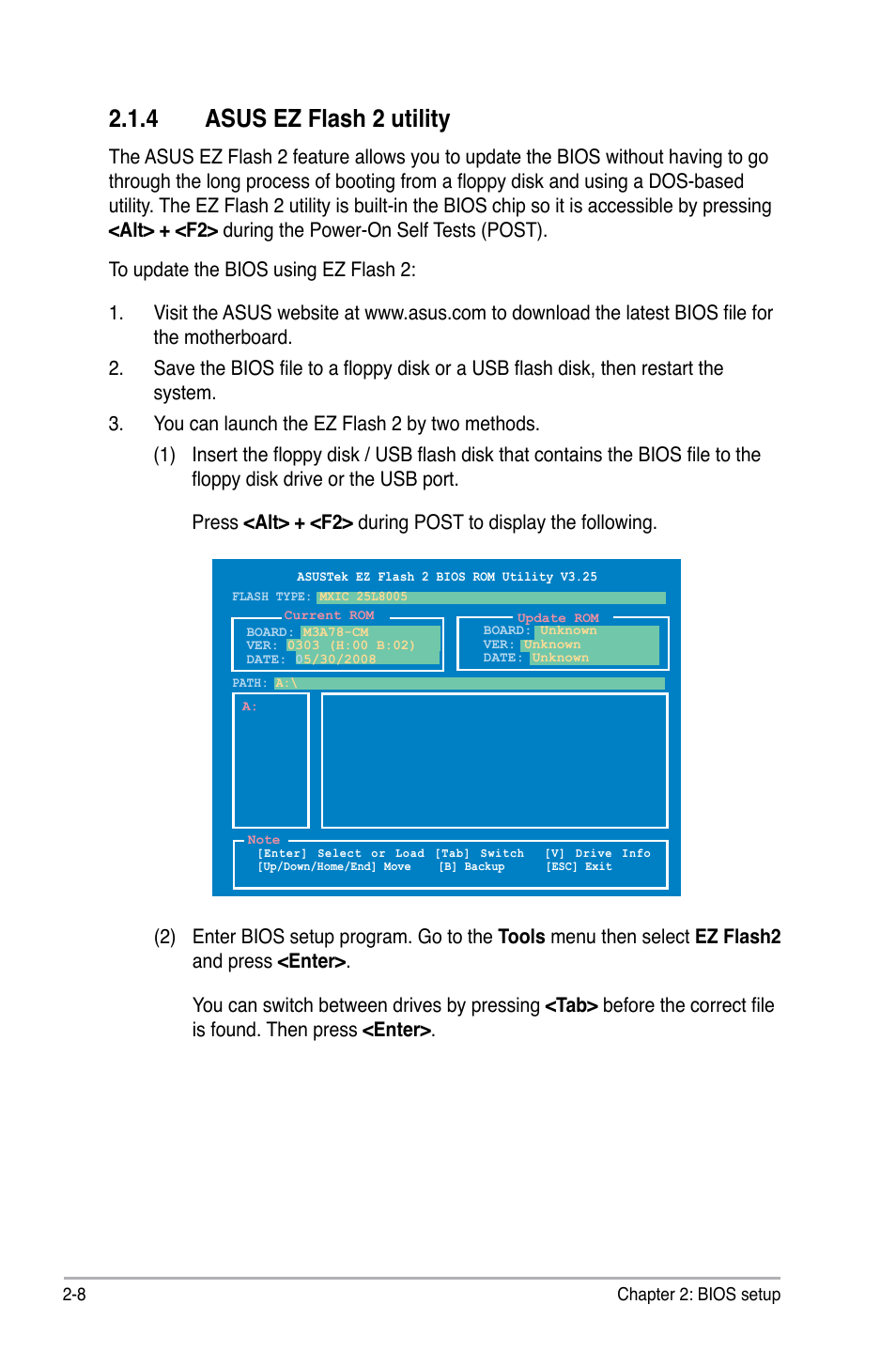 2.1.4 ASUS EZ Flash 2 utility

The ASUS EZ Flash 2 feature allows you to update the BIOS without having to go through the long process of booting from a floppy disk and using a DOS-based utility. The EZ Flash 2 utility is built-in the BIOS chip so it is accessible by pressing <Alt> + <F2> during the Power-On Self Tests (POST).

To update the BIOS using EZ Flash 2:

1. Visit the ASUS website at www.asus.com to download the latest BIOS file for the motherboard.

2. Save the BIOS file to a floppy disk or a USB flash disk, then restart the system.

3. You can launch the EZ Flash 2 by two methods.

(1) Insert the floppy disk / USB flash disk that contains the BIOS file to the floppy disk drive or the USB port.

Press <Alt> + <F2> during POST to display the following.

ASUSTek EZ Flash 2 BIOS ROM Utility V3.25
FLASH TYPE: MXIC 25L8005
Current ROM
BOARD: M3A78-CM
VER: 0303 (H:00 B:02)
DATE: 05/30/2008
Update ROM
BOARD: Unknown
VER: Unknown
DATE: Unknown
PATH: A:\
A:
Note
[Enter] Select or Load [Tab] Switch [V] Drive Info
[Up/Down/Home/End] Move [B] Backup [ESC] Exit

(2) Enter BIOS setup program. Go to the Tools menu then select EZ Flash2 and press <Enter>.

You can switch between drives by pressing <Tab> before the correct file is found. Then press <Enter>.

2-8 Chapter 2: BIOS setup